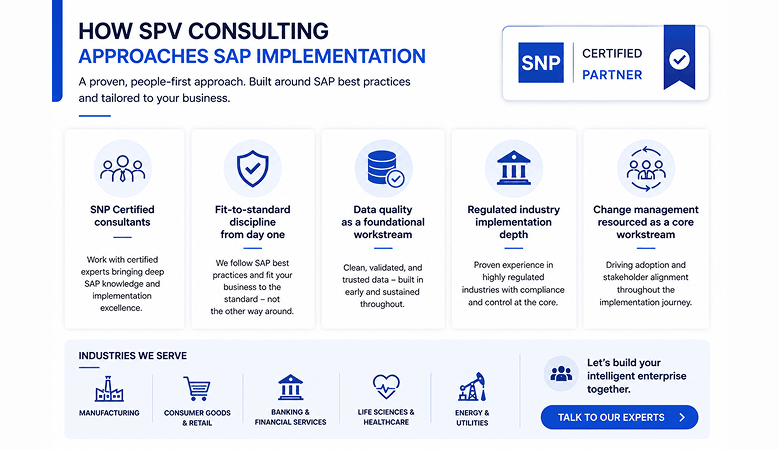 HOW SPV CONSULTING
APPROACHES SAP IMPLEMENTATION

A proven, people-first approach. Built around SAP best practices and tailored to your business.

SNP CERTIFIED PARTNER

SNP Certified consultants

Work with certified experts bringing deep SAP knowledge and implementation excellence.

Fit-to-standard discipline from day one

We follow SAP best practices and fit your business to the standard – not the other way around.

Data quality as a foundational workstream

Clean, validated, and trusted data – built in early and sustained throughout.

Regulated industry implementation depth

Proven experience in highly regulated industries with compliance and control at the core.

Change management resourced as a core workstream

Driving adoption and stakeholder alignment throughout the implementation journey.

INDUSTRIES WE SERVE

MANUFACTURING

CONSUMER GOODS & RETAIL

BANKING & FINANCIAL SERVICES

LIFE SCIENCES & HEALTHCARE

ENERGY & UTILITIES

Let's build your intelligent enterprise together.

TALK TO OUR EXPERTS